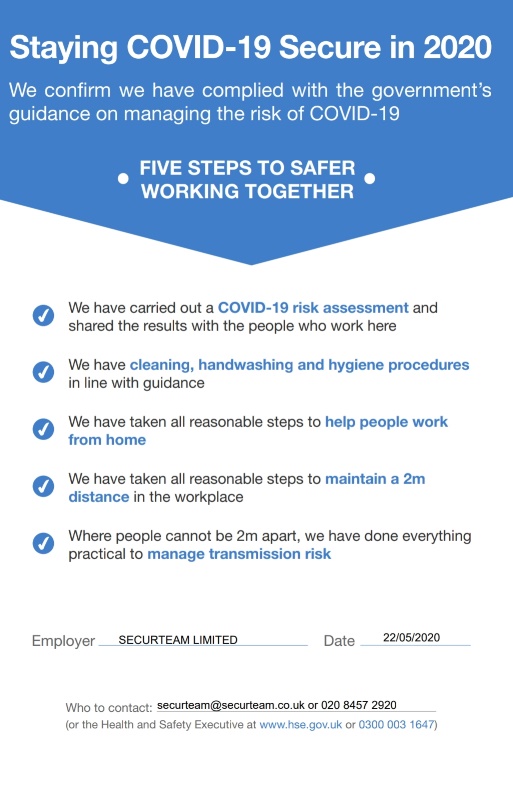 Staying COVID-19 Secure in 2020

We confirm we have complied with the government's guidance on managing the risk of COVID-19

FIVE STEPS TO SAFER WORKING TOGETHER

We have carried out a COVID-19 risk assessment and shared the results with the people who work here

We have cleaning, handwashing and hygiene procedures in line with guidance

We have taken all reasonable steps to help people work from home

We have taken all reasonable steps to maintain a 2m distance in the workplace

Where people cannot be 2m apart, we have done everything practical to manage transmission risk

Employer SECURTEAM LIMITED Date 22/05/2020

Who to contact: securteam@securteam.co.uk or 020 8457 2920
(or the Health and Safety Executive at www.hse.gov.uk or 0300 003 1647)